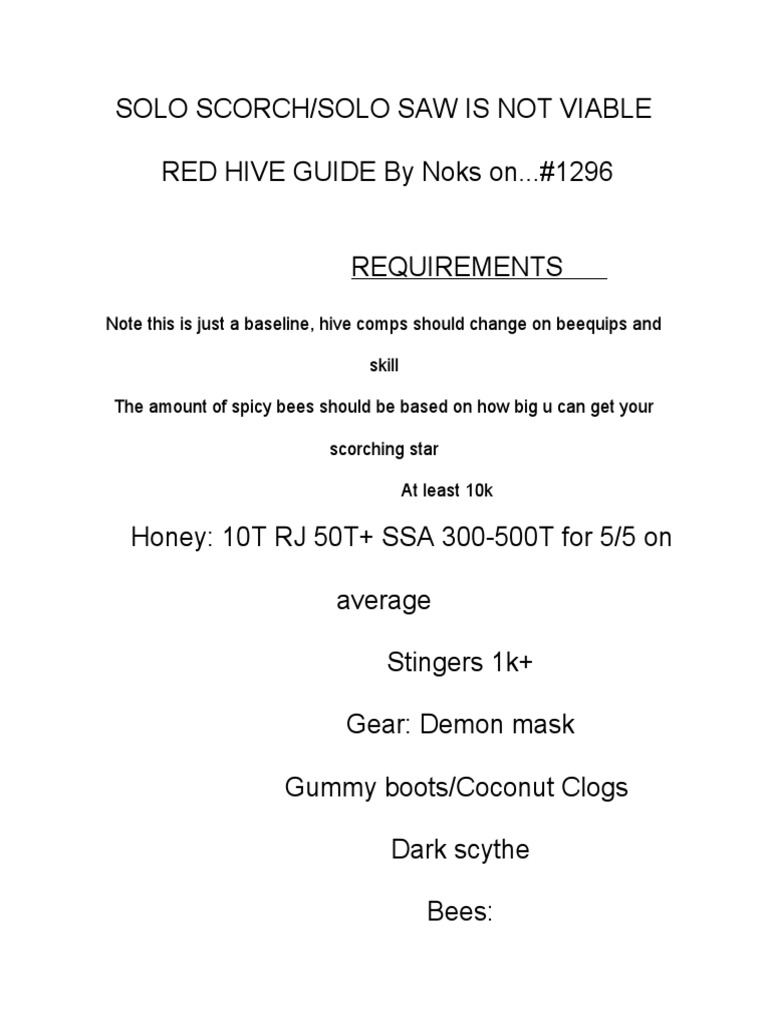 SOLO SCORCH/SOLO SAW IS NOT VIABLE

RED HIVE GUIDE By Noks on...#1296

REQUIREMENTS

Note this is just a baseline, hive comps should change on beequips and skill

The amount of spicy bees should be based on how big u can get your scorching star

At least 10k

Honey: 10T RJ 50T+ SSA 300-500T for 5/5 on average

Stingers 1k+

Gear: Demon mask

Gummy boots/Coconut Clogs

Dark scythe

Bees: